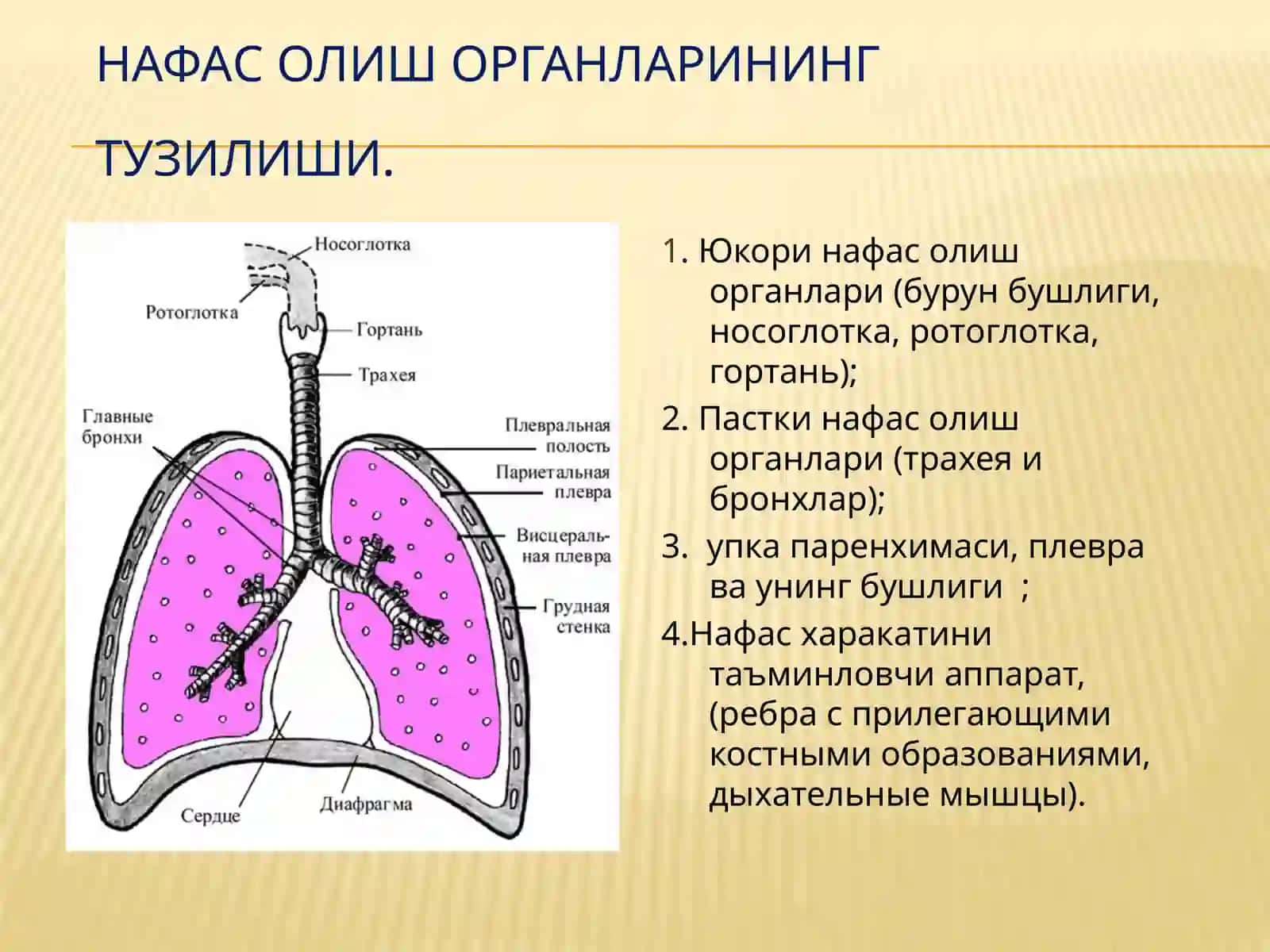 НАФАС ОЛИШ ОРГАНЛАРИНИНГ ТУЗИЛИШИ.

Носоглотка
Ротоглотка
Гортань
Трахея
Главные бронхи
Плевральная полость
Париетальная плевра
Висцеральная плевра
Грудная стенка
Сердце
Диафрагма

1. Юкори нафас олиш органлари (бурун бушлиги, носоглотка, ротоглотка, гортань);

2. Пастки нафас олиш органлари (трахея и бронхлар);

3. упка паренхимаси, плевра ва унинг бушлиги ;

4.Нафас харакатини таъминловчи аппарат, (ребра с прилегающими костными образованиями, дыхательные мышцы).